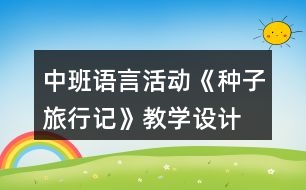 中班语言活动《种子旅行记》教学设计